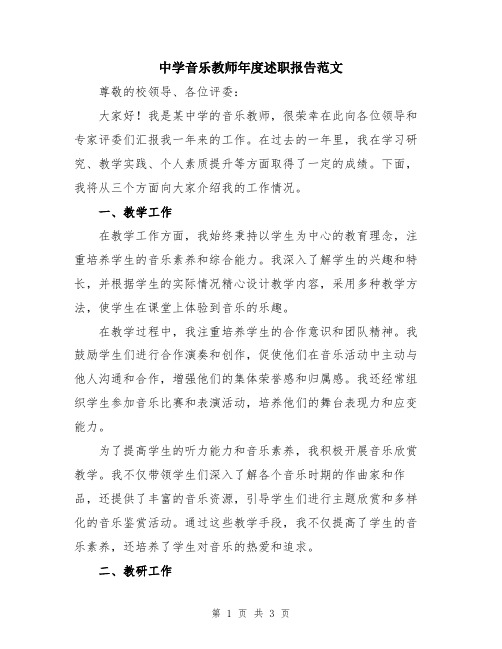 中学音乐教师年度述职报告范文

尊敬的校领导、各位评委：

大家好！我是某中学的音乐教师，很荣幸在此向各位领导和专家评委们汇报我一年来的工作。在过去的一年里，我在学习研究、教学实践、个人素质提升等方面取得了一定的成绩。下面，我将从三个方面向大家介绍我的工作情况。

一、教学工作

在教学工作方面，我始终秉持以学生为中心的教育理念，注重培养学生的音乐素养和综合能力。我深入了解学生的兴趣和特长，并根据学生的实际情况精心设计教学内容，采用多种教学方法，使学生在课堂上体验到音乐的乐趣。

在教学过程中，我注重培养学生的合作意识和团队精神。我鼓励学生们进行合作演奏和创作，促使他们在音乐活动中主动与他人沟通和合作，增强他们的集体荣誉感和归属感。我还经常组织学生参加音乐比赛和表演活动，培养他们的舞台表现力和应变能力。

为了提高学生的听力能力和音乐素养，我积极开展音乐欣赏教学。我不仅带领学生们深入了解各个音乐时期的作曲家和作品，还提供了丰富的音乐资源，引导学生们进行主题欣赏和多样化的音乐鉴赏活动。通过这些教学手段，我不仅提高了学生的音乐素养，还培养了学生对音乐的热爱和追求。

二、教研工作

第 1 页 共 3 页